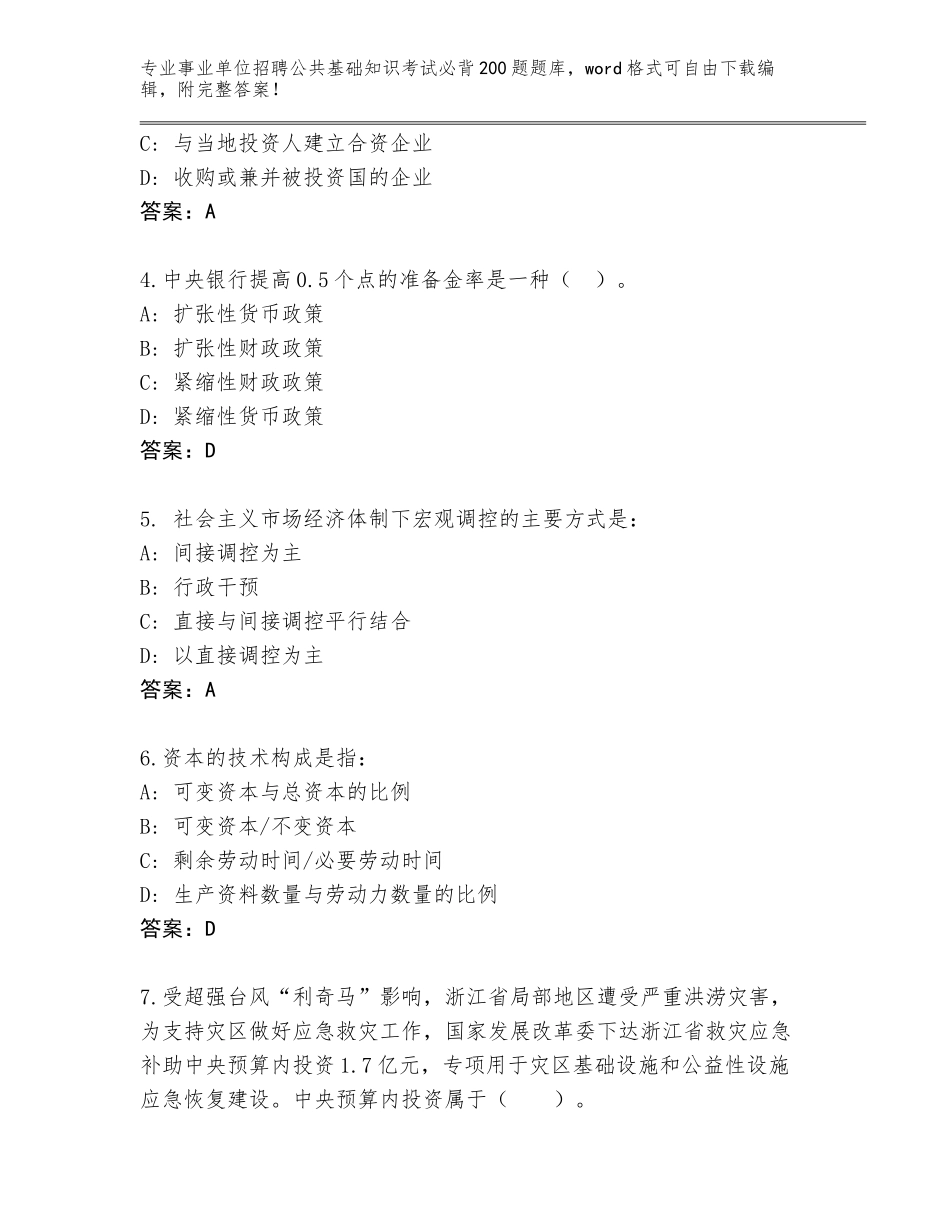 专业事业单位招聘公共基础知识考试必背200题题库，word格式可自由下载编辑，附完整答案！

C：与当地投资人建立合资企业
D：收购或兼并被投资国的企业
答案：A

4.中央银行提高0.5个点的准备金率是一种（ ）。
A：扩张性货币政策
B：扩张性财政政策
C：紧缩性财政政策
D：紧缩性货币政策
答案：D

5. 社会主义市场经济体制下宏观调控的主要方式是：
A：间接调控为主
B：行政干预
C：直接与间接调控平行结合
D：以直接调控为主
答案：A

6.资本的技术构成是指：
A：可变资本与总资本的比例
B：可变资本/不变资本
C：剩余劳动时间/必要劳动时间
D：生产资料数量与劳动力数量的比例
答案：D

7.受超强台风“利奇马”影响，浙江省局部地区遭受严重洪涝灾害，为支持灾区做好应急救灾工作，国家发展改革委下达浙江省救灾应急补助中央预算内投资1.7亿元，专项用于灾区基础设施和公益性设施应急恢复建设。中央预算内投资属于（ ）。